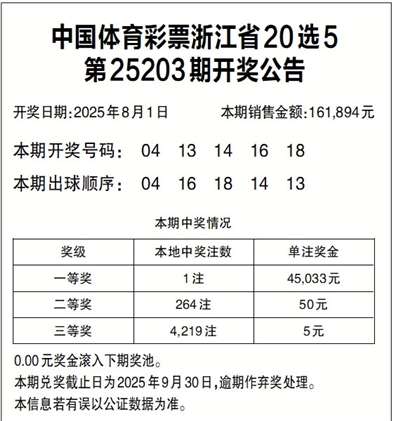 中国体育彩票浙江省20选5
第25203期开奖公告

开奖日期:2025年8月1日　　本期销售金额:161,894元

本期开奖号码:　04　13　14　16　18

本期出球顺序:　04　16　18　14　13

本期中奖情况

| 奖级 | 本地中奖注数 | 单注奖金 |
|---|---|---|
| 一等奖 | 1注 | 45,033元 |
| 二等奖 | 264注 | 50元 |
| 三等奖 | 4,219注 | 5元 |

0.00元奖金滚入下期奖池。
本期兑奖截止日为2025年9月30日,逾期作弃奖处理。
本信息若有误以公证数据为准。